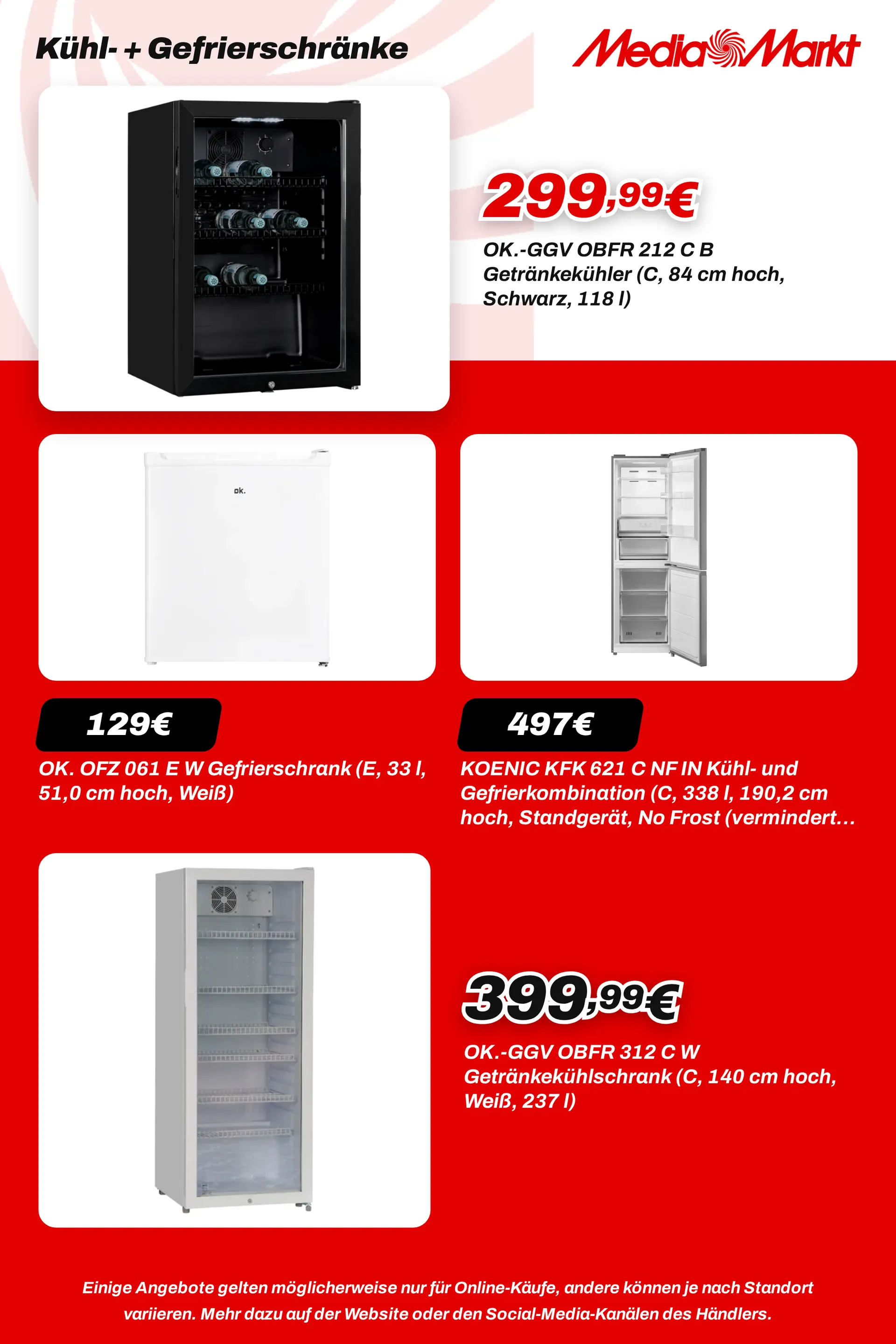 Kühl- + Gefrierschränke

MediaMarkt

299,99€

OK.-GGV OBFR 212 C B Getränkekühler (C, 84 cm hoch, Schwarz, 118 l)

ok.

129€

OK. OFZ 061 E W Gefrierschrank (E, 33 l, 51,0 cm hoch, Weiß)

497€

KOENIC KFK 621 C NF IN Kühl- und Gefrierkombination (C, 338 l, 190,2 cm hoch, Standgerät, No Frost (vermindert...

399,99€

OK.-GGV OBFR 312 C W Getränkekühlschrank (C, 140 cm hoch, Weiß, 237 l)

Einige Angebote gelten möglicherweise nur für Online-Käufe, andere können je nach Standort variieren. Mehr dazu auf der Website oder den Social-Media-Kanälen des Händlers.